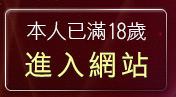 本人已滿18歲
進入網站